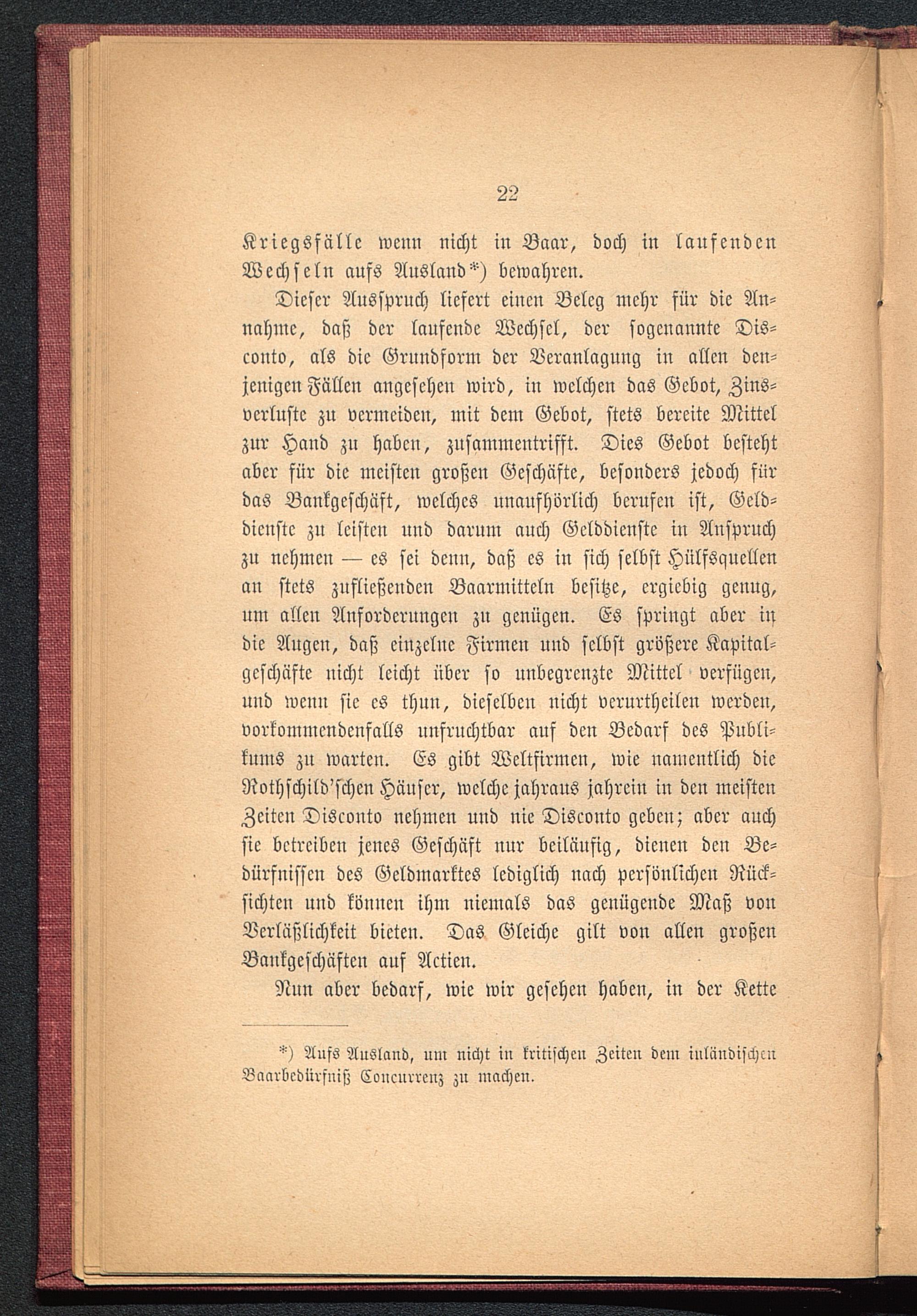 22

Kriegsfälle wenn nicht in Baar, doch in laufenden Wechseln aufs Ausland*) bewahren.

Dieser Ausspruch liefert einen Beleg mehr für die Annahme, daß der laufende Wechsel, der sogenannte Disconto, als die Grundform der Veranlagung in allen denjenigen Fällen angesehen wird, in welchen das Gebot, Zinsverluste zu vermeiden, mit dem Gebot, stets bereite Mittel zur Hand zu haben, zusammentrifft. Dies Gebot besteht aber für die meisten großen Geschäfte, besonders jedoch für das Bankgeschäft, welches unaufhörlich berufen ist, Gelddienste zu leisten und darum auch Gelddienste in Anspruch zu nehmen — es sei denn, daß es in sich selbst Hülfsquellen an stets zufließenden Baarmitteln besitze, ergiebig genug, um allen Anforderungen zu genügen. Es springt aber in die Augen, daß einzelne Firmen und selbst größere Kapitalgeschäfte nicht leicht über so unbegrenzte Mittel verfügen, und wenn sie es thun, dieselben nicht verurtheilen werden, vorkommendenfalls unfruchtbar auf den Bedarf des Publikums zu warten. Es gibt Weltfirmen, wie namentlich die Rothschild'schen Häuser, welche jahraus jahrein in den meisten Zeiten Disconto nehmen und nie Disconto geben; aber auch sie betreiben jenes Geschäft nur beiläufig, dienen den Bedürfnissen des Geldmarktes lediglich nach persönlichen Rücksichten und können ihm niemals das genügende Maß von Verläßlichkeit bieten. Das Gleiche gilt von allen großen Bankgeschäften auf Actien.

Nun aber bedarf, wie wir gesehen haben, in der Kette

*) Aufs Ausland, um nicht in kritischen Zeiten dem inländischen Baarbedürfniß Concurrenz zu machen.